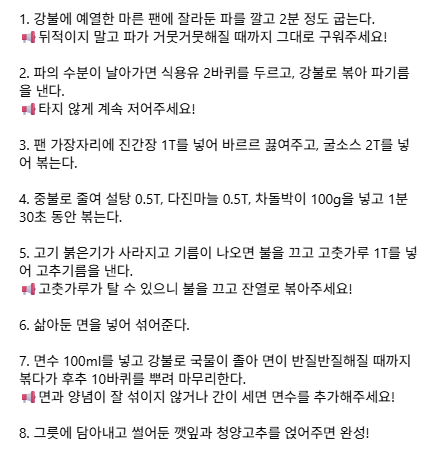 1. 강불에 예열한 마른 팬에 잘라둔 파를 깔고 2분 정도 굽는다.
📢 뒤적이지 말고 파가 거뭇거뭇해질 때까지 그대로 구워주세요!

2. 파의 수분이 날아가면 식용유 2바퀴를 두르고, 강불로 볶아 파기름을 낸다.
📢 타지 않게 계속 저어주세요!

3. 팬 가장자리에 진간장 1T를 넣어 바르르 끓여주고, 굴소스 2T를 넣어 볶는다.

4. 중불로 줄여 설탕 0.5T, 다진마늘 0.5T, 차돌박이 100g을 넣고 1분 30초 동안 볶는다.

5. 고기 붉은기가 사라지고 기름이 나오면 불을 끄고 고춧가루 1T를 넣어 고추기름을 낸다.
📢 고춧가루가 탈 수 있으니 불을 끄고 잔열로 볶아주세요!

6. 삶아둔 면을 넣어 섞어준다.

7. 면수 100ml를 넣고 강불로 국물이 졸아 면이 반질반질해질 때까지 볶다가 후추 10바퀴를 뿌려 마무리한다.
📢 면과 양념이 잘 섞이지 않거나 간이 세면 면수를 추가해주세요!

8. 그릇에 담아내고 썰어둔 깻잎과 청양고추를 얹어주면 완성!